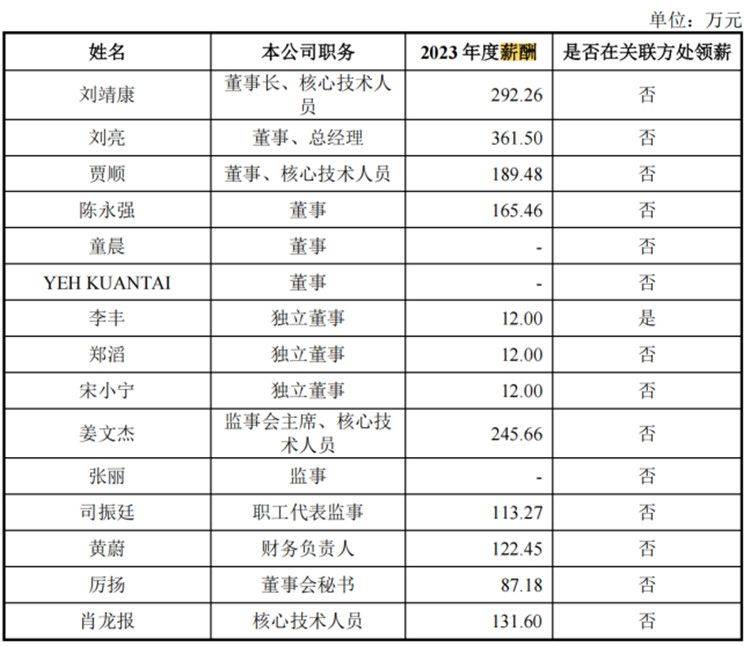 单位：万元

| 姓名 | 本公司职务 | 2023 年度薪酬 | 是否在关联方处领薪 |
|---|---|---|---|
| 刘靖康 | 董事长、核心技术人员 | 292.26 | 否 |
| 刘亮 | 董事、总经理 | 361.50 | 否 |
| 贾顺 | 董事、核心技术人员 | 189.48 | 否 |
| 陈永强 | 董事 | 165.46 | 否 |
| 童晨 | 董事 | - | 否 |
| YEH KUANTAI | 董事 | - | 否 |
| 李丰 | 独立董事 | 12.00 | 是 |
| 郑滔 | 独立董事 | 12.00 | 否 |
| 宋小宁 | 独立董事 | 12.00 | 否 |
| 姜文杰 | 监事会主席、核心技术人员 | 245.66 | 否 |
| 张丽 | 监事 | - | 否 |
| 司振廷 | 职工代表监事 | 113.27 | 否 |
| 黄蔚 | 财务负责人 | 122.45 | 否 |
| 厉扬 | 董事会秘书 | 87.18 | 否 |
| 肖龙报 | 核心技术人员 | 131.60 | 否 |